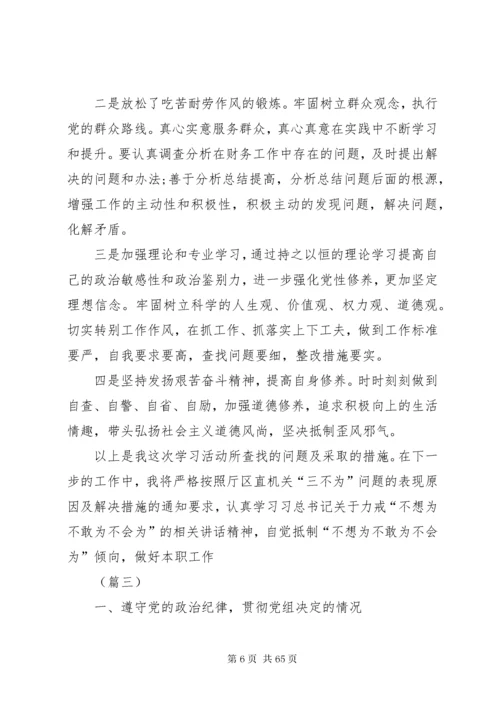 二是放松了吃苦耐劳作风的锻炼。牢固树立群众观念，执行党的群众路线。真心实意服务群众，真心真意在实践中不断学习和提升。要认真调查分析在财务工作中存在的问题，及时提出解决的问题和办法；善于分析总结提高，分析总结问题后面的根源，增强工作的主动性和积极性，积极主动的发现问题，解决问题，化解矛盾。

三是加强理论和专业学习，通过持之以恒的理论学习提高自己的政治敏感性和政治鉴别力，进一步强化党性修养，更加坚定理想信念。牢固树立科学的人生观、价值观、权力观、道德观。切实转别工作作风，在抓工作、抓落实上下工夫，做到工作标准要严，自我要求要高，查找问题要细，整改措施要实。

四是坚持发扬艰苦奋斗精神，提高自身修养。时时刻刻做到自查、自警、自省、自励，加强道德修养，追求积极向上的生活情趣，带头弘扬社会主义道德风尚，坚决抵制歪风邪气。

以上是我这次学习活动所查找的问题及采取的措施。在下一步的工作中，我将严格按照厅区直机关“三不为”问题的表现原因及解决措施的通知要求，认真学习习总书记关于力戒“不想为不敢为不会为”的相关讲话精神，自觉抵制“不想为不敢为不会为”倾向，做好本职工作

（篇三）

一、遵守党的政治纪律，贯彻党组决定的情况

第 6 页 共 65 页